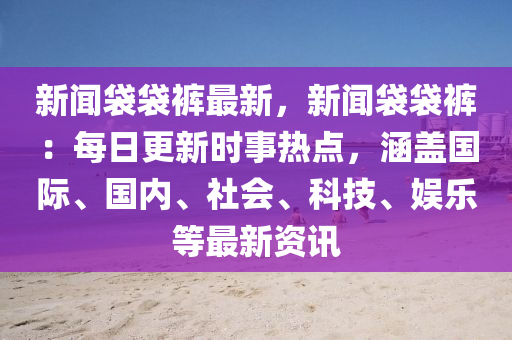 新闻袋袋裤最新，新闻袋袋裤：每日更新时事热点，涵盖国际、国内、社会、科技、娱乐等最新资讯